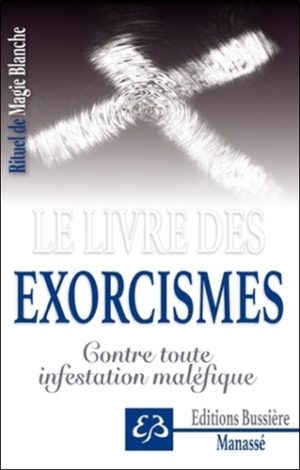 Rituel de Magie Blanche

LE LIVRE DES

EXORCISMES

Contre toute infestation maléfique

EB

Editions Bussière

Manassé